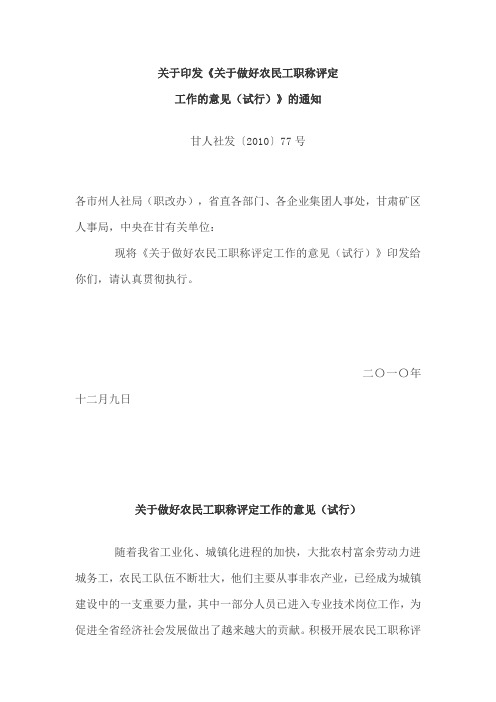 关于印发《关于做好农民工职称评定工作的意见（试行）》的通知

甘人社发〔2010〕77号

各市州人社局（职改办），省直各部门、各企业集团人事处，甘肃矿区人事局，中央在甘有关单位：

现将《关于做好农民工职称评定工作的意见（试行）》印发给你们，请认真贯彻执行。

二〇一〇年十二月九日

关于做好农民工职称评定工作的意见（试行）

随着我省工业化、城镇化进程的加快，大批农村富余劳动力进城务工，农民工队伍不断壮大，他们主要从事非农产业，已经成为城镇建设中的一支重要力量，其中一部分人员已进入专业技术岗位工作，为促进全省经济社会发展做出了越来越大的贡献。积极开展农民工职称评